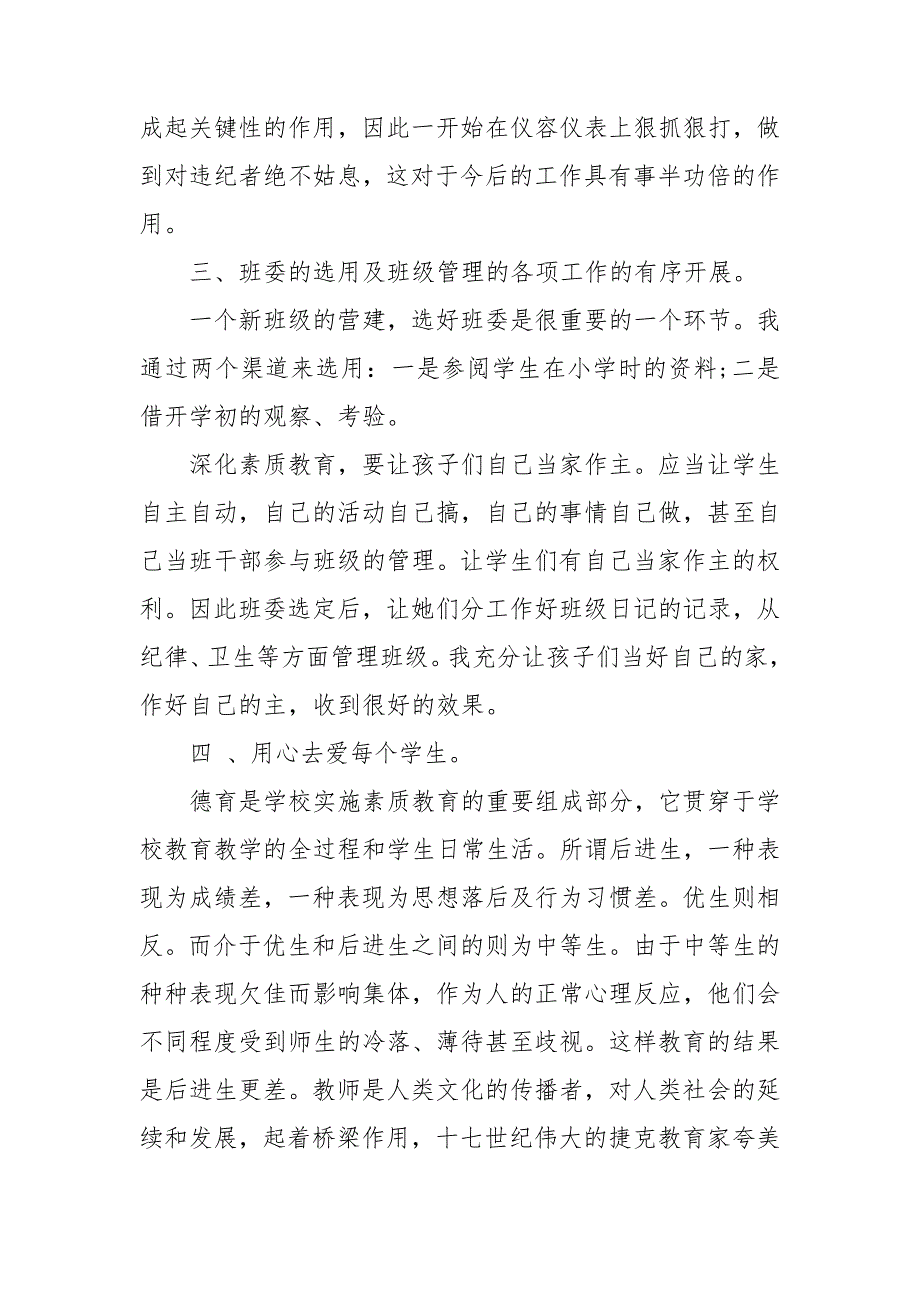 成起关键性的作用，因此一开始在仪容仪表上狠抓狠打，做到对违纪者绝不姑息，这对于今后的工作具有事半功倍的作用。

三、班委的选用及班级管理的各项工作的有序开展。

一个新班级的营建，选好班委是很重要的一个环节。我通过两个渠道来选用：一是参阅学生在小学时的资料;二是借开学初的观察、考验。

深化素质教育，要让孩子们自己当家作主。应当让学生自主自动，自己的活动自己搞，自己的事情自己做，甚至自己当班干部参与班级的管理。让学生们有自己当家作主的权利。因此班委选定后，让她们分工作好班级日记的记录，从纪律、卫生等方面管理班级。我充分让孩子们当好自己的家，作好自己的主，收到很好的效果。

四 、用心去爱每个学生。

德育是学校实施素质教育的重要组成部分，它贯穿于学校教育教学的全过程和学生日常生活。所谓后进生，一种表现为成绩差，一种表现为思想落后及行为习惯差。优生则相反。而介于优生和后进生之间的则为中等生。由于中等生的种种表现欠佳而影响集体，作为人的正常心理反应，他们会不同程度受到师生的冷落、薄待甚至歧视。这样教育的结果是后进生更差。教师是人类文化的传播者，对人类社会的延续和发展，起着桥梁作用，十七世纪伟大的捷克教育家夸美